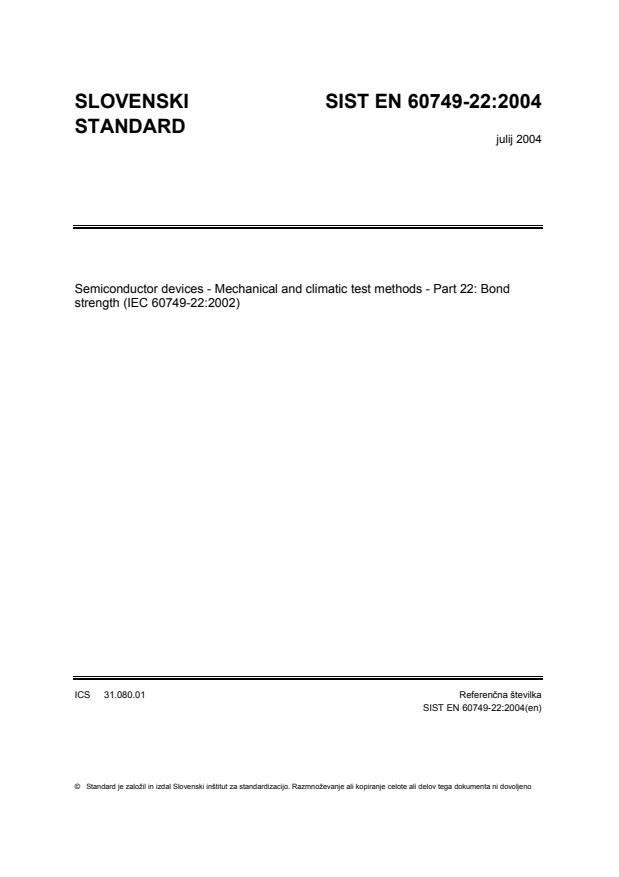 SLOVENSKI STANDARD

SIST EN 60749-22:2004

julij 2004

Semiconductor devices - Mechanical and climatic test methods - Part 22: Bond strength (IEC 60749-22:2002)

ICS 31.080.01

Referenčna številka
SIST EN 60749-22:2004(en)

© Standard je založil in izdal Slovenski inštitut za standardizacijo. Razmnoževanje ali kopiranje celote ali delov tega dokumenta ni dovoljeno